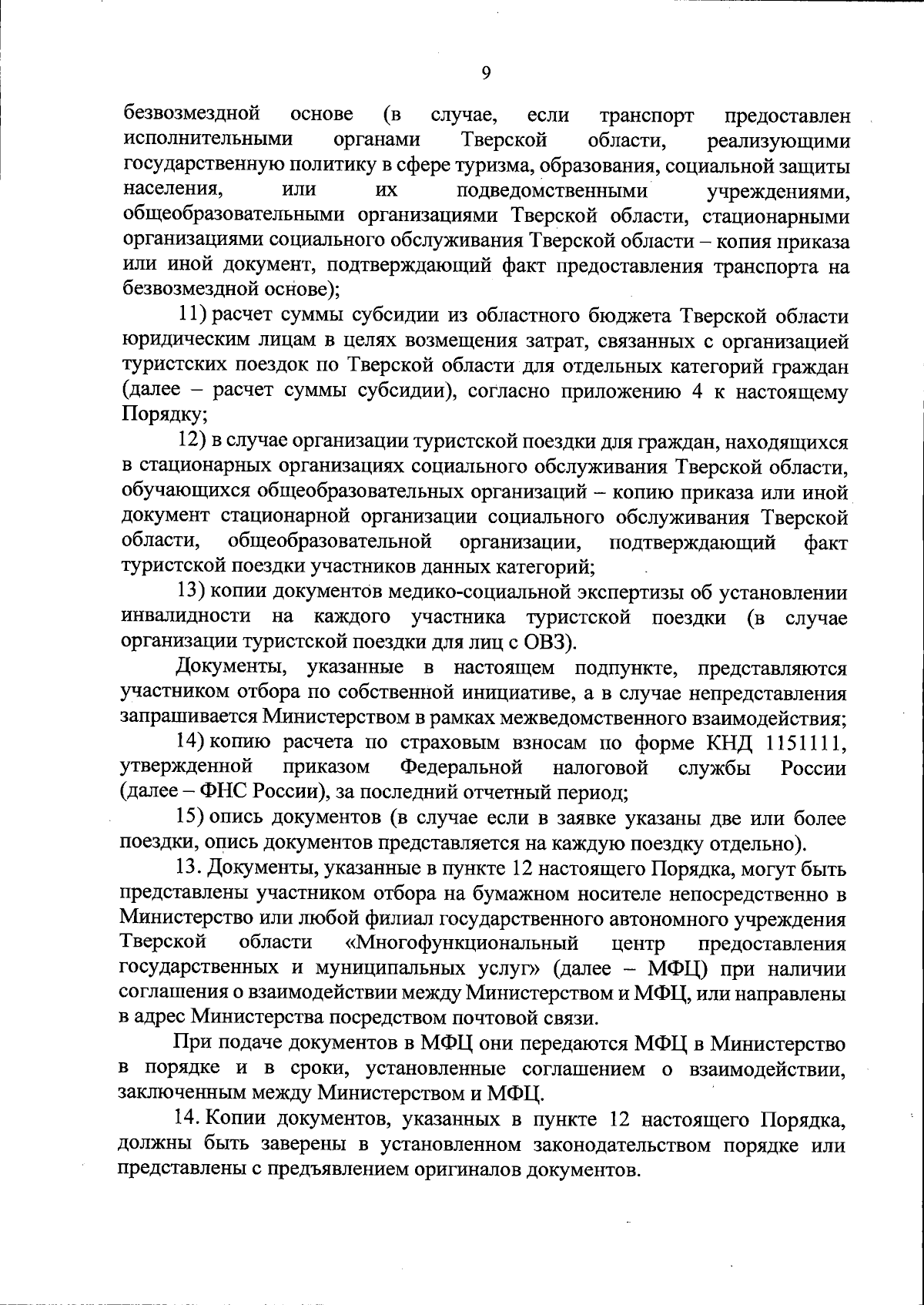 9

безвозмездной основе (в случае, если транспорт предоставлен исполнительными органами Тверской области, реализующими государственную политику в сфере туризма, образования, социальной защиты населения, или их подведомственными учреждениями, общеобразовательными организациями Тверской области, стационарными организациями социального обслуживания Тверской области – копия приказа или иной документ, подтверждающий факт предоставления транспорта на безвозмездной основе);

11) расчет суммы субсидии из областного бюджета Тверской области юридическим лицам в целях возмещения затрат, связанных с организацией туристских поездок по Тверской области для отдельных категорий граждан (далее – расчет суммы субсидии), согласно приложению 4 к настоящему Порядку;

12) в случае организации туристской поездки для граждан, находящихся в стационарных организациях социального обслуживания Тверской области, обучающихся общеобразовательных организаций – копию приказа или иной документ стационарной организации социального обслуживания Тверской области, общеобразовательной организации, подтверждающий факт туристской поездки участников данных категорий;

13) копии документов медико-социальной экспертизы об установлении инвалидности на каждого участника туристской поездки (в случае организации туристской поездки для лиц с ОВЗ).

Документы, указанные в настоящем подпункте, представляются участником отбора по собственной инициативе, а в случае непредставления запрашивается Министерством в рамках межведомственного взаимодействия;

14) копию расчета по страховым взносам по форме КНД 1151111, утвержденной приказом Федеральной налоговой службы России (далее – ФНС России), за последний отчетный период;

15) опись документов (в случае если в заявке указаны две или более поездки, опись документов представляется на каждую поездку отдельно).

13. Документы, указанные в пункте 12 настоящего Порядка, могут быть представлены участником отбора на бумажном носителе непосредственно в Министерство или любой филиал государственного автономного учреждения Тверской области «Многофункциональный центр предоставления государственных и муниципальных услуг» (далее – МФЦ) при наличии соглашения о взаимодействии между Министерством и МФЦ, или направлены в адрес Министерства посредством почтовой связи.

При подаче документов в МФЦ они передаются МФЦ в Министерство в порядке и в сроки, установленные соглашением о взаимодействии, заключенным между Министерством и МФЦ.

14. Копии документов, указанных в пункте 12 настоящего Порядка, должны быть заверены в установленном законодательством порядке или представлены с предъявлением оригиналов документов.